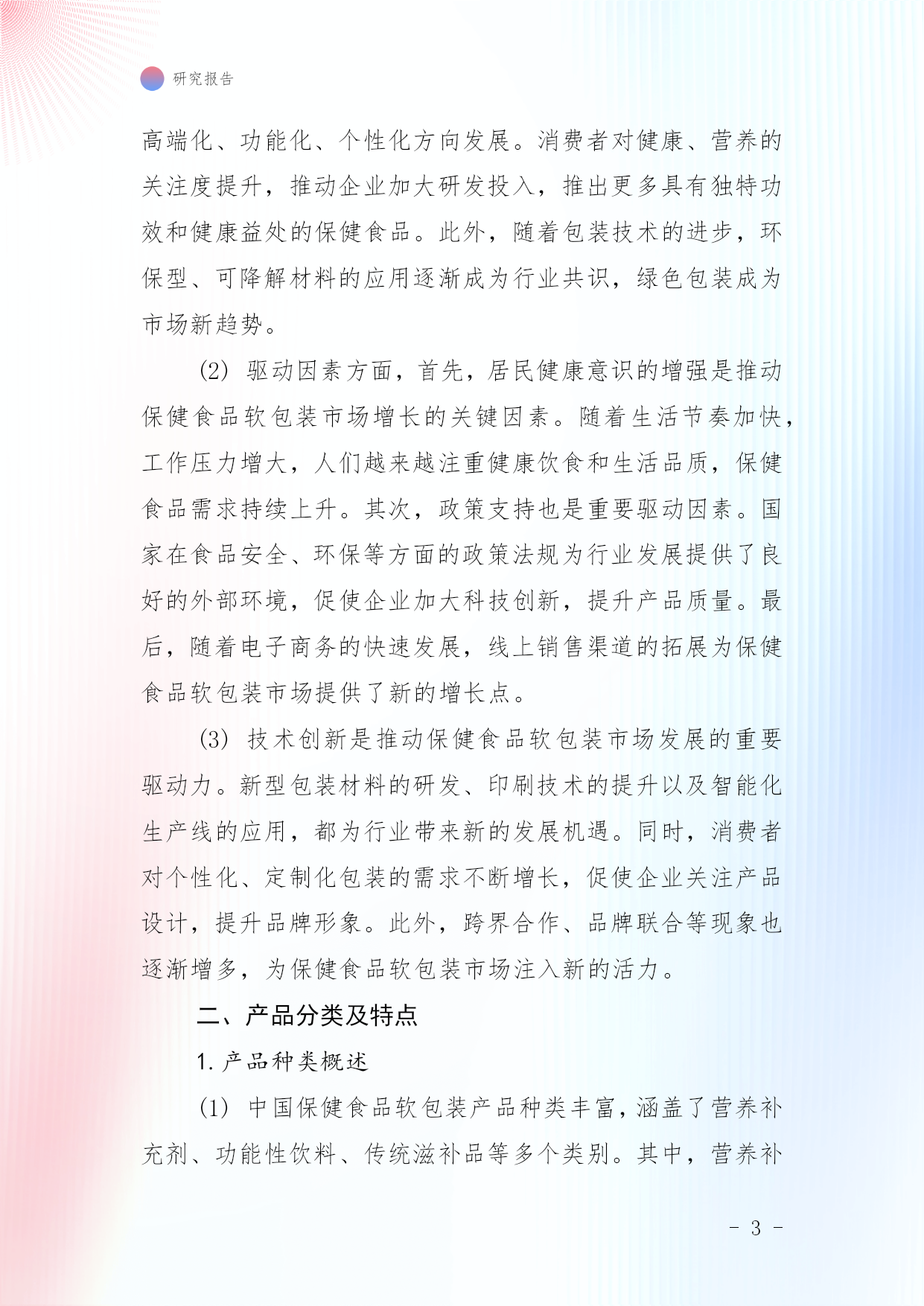 研究报告

高端化、功能化、个性化方向发展。消费者对健康、营养的关注度提升，推动企业加大研发投入，推出更多具有独特功效和健康益处的保健食品。此外，随着包装技术的进步，环保型、可降解材料的应用逐渐成为行业共识，绿色包装成为市场新趋势。

(2) 驱动因素方面，首先，居民健康意识的增强是推动保健食品软包装市场增长的关键因素。随着生活节奏加快，工作压力增大，人们越来越注重健康饮食和生活品质，保健食品需求持续上升。其次，政策支持也是重要驱动因素。国家在食品安全、环保等方面的政策法规为行业发展提供了良好的外部环境，促使企业加大科技创新，提升产品质量。最后，随着电子商务的快速发展，线上销售渠道的拓展为保健食品软包装市场提供了新的增长点。

(3) 技术创新是推动保健食品软包装市场发展的重要驱动力。新型包装材料的研发、印刷技术的提升以及智能化生产线的应用，都为行业带来新的发展机遇。同时，消费者对个性化、定制化包装的需求不断增长，促使企业关注产品设计，提升品牌形象。此外，跨界合作、品牌联合等现象也逐渐增多，为保健食品软包装市场注入新的活力。

二、产品分类及特点

1. 产品种类概述

(1) 中国保健食品软包装产品种类丰富，涵盖了营养补充剂、功能性饮料、传统滋补品等多个类别。其中，营养补

- 3 -